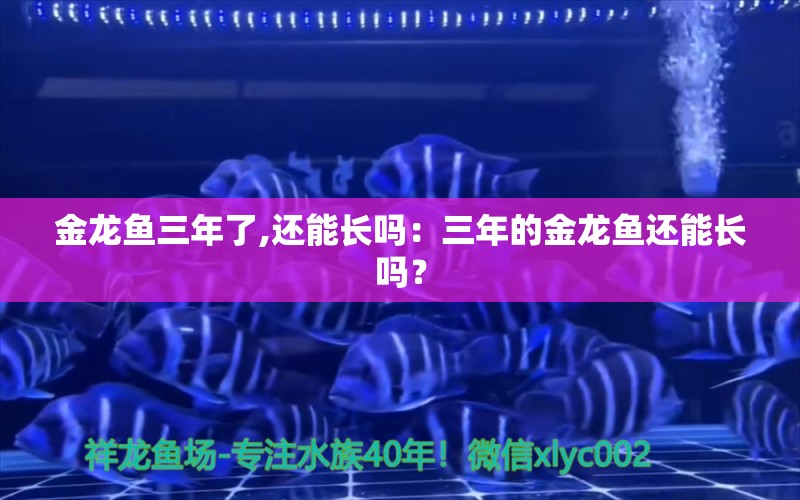 金龙鱼三年了,还能长吗：三年的金龙鱼还能长吗？

祥龙鱼场-专注水族40年！微信xlyc002